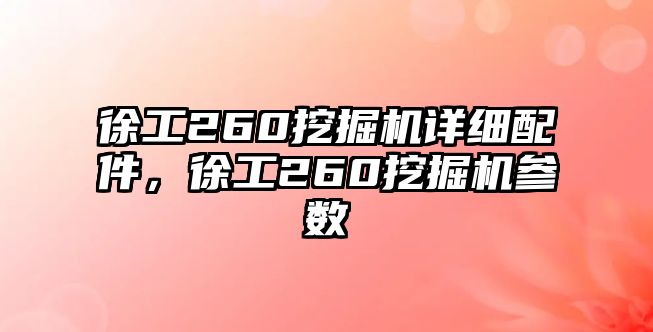 徐工260挖掘机详细配件，徐工260挖掘机参数